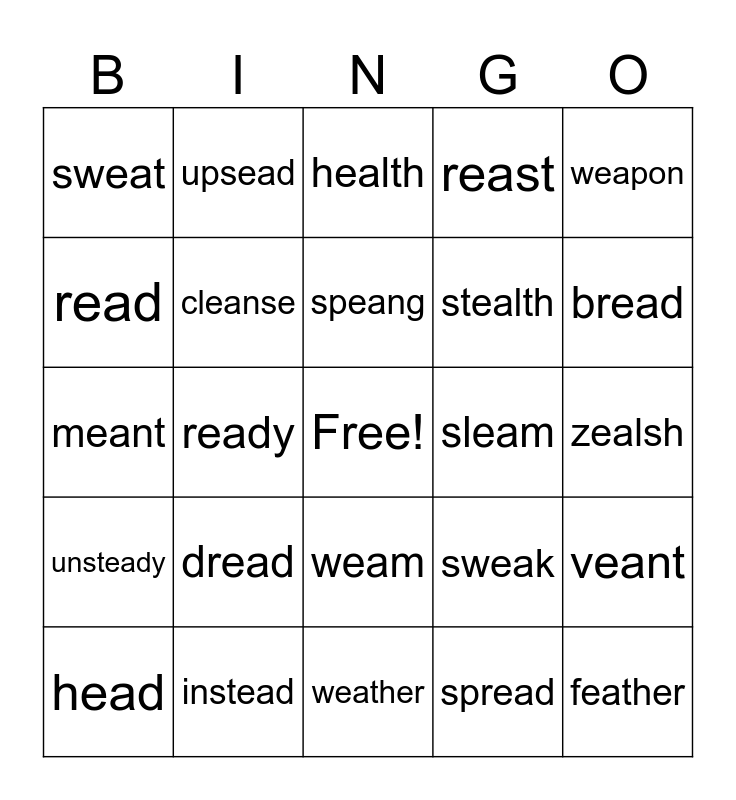 | B | I | N | G | O |
|---|---|---|---|---|
| sweat | upsead | health | reast | weapon |
| read | cleanse | speang | stealth | bread |
| meant | ready | Free! | sleam | zealsh |
| unsteady | dread | weam | sweak | veant |
| head | instead | weather | spread | feather |